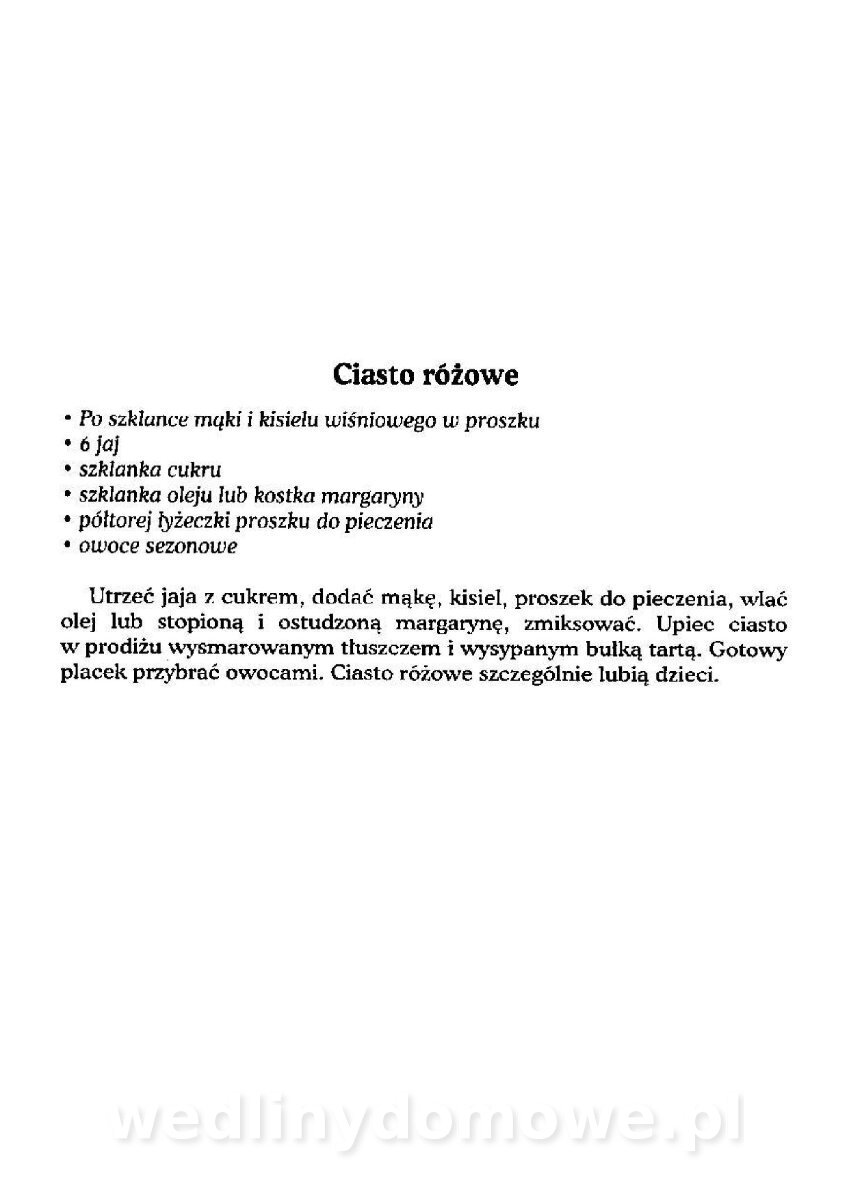 Ciasto różowe

• Po szklance mąki i kisielu wiśniowego w proszku
• 6 jaj
• szklanka cukru
• szklanka oleju lub kostka margaryny
• półtorej łyżeczki proszku do pieczenia
• owoce sezonowe

Utrzeć jaja z cukrem, dodać mąkę, kisiel, proszek do pieczenia, wlać olej lub stopioną i ostudzoną margarynę, zmiksować. Upiec ciasto w prodiżu wysmarowanym tłuszczem i wysypanym bułką tartą. Gotowy placek przybrać owocami. Ciasto różowe szczególnie lubią dzieci.

wedlinydomowe.pl